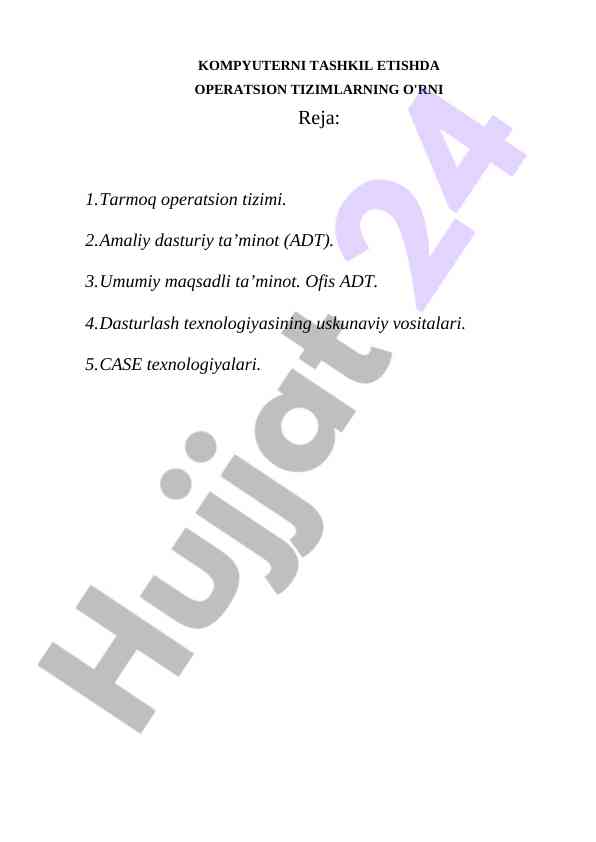 KOMPYUTERNI TASHKIL ETISHDA OPERATSION TIZIMLARNING O'RNI

Reja:

1.Tarmoq operatsion tizimi.

2.Amaliy dasturiy ta’minot (ADT).

3.Umumiy maqsadli ta’minot. Ofis ADT.

4.Dasturlash texnologiyasining uskunaviy vositalari.

5.CASE texnologiyalari.

Hujjat 24